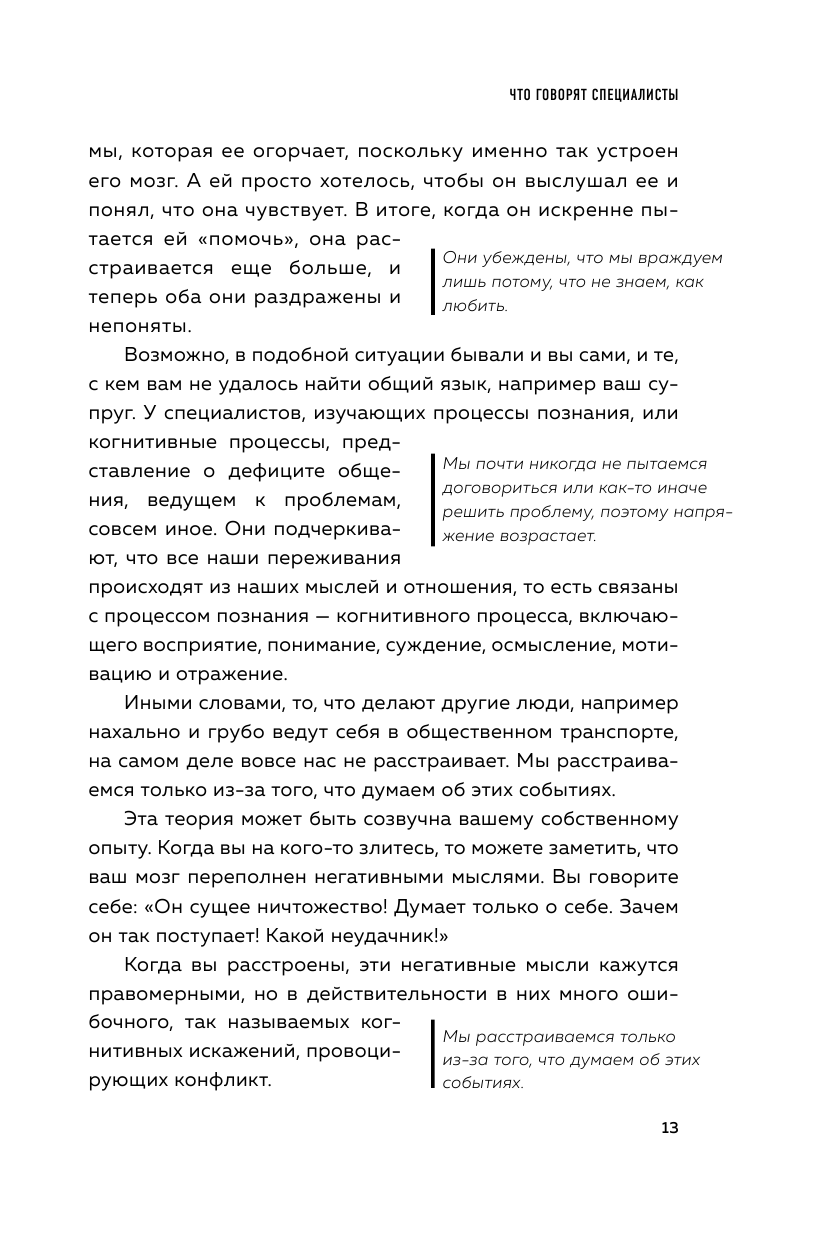 ЧТО ГОВОРЯТ СПЕЦИАЛИСТЫ

мы, которая ее огорчает, поскольку именно так устроен его мозг. А ей просто хотелось, чтобы он выслушал ее и понял, что она чувствует. В итоге, когда он искренне пытается ей «помочь», она расстраивается еще больше, и теперь оба они раздражены и непоняты.

Они убеждены, что мы враждуем лишь потому, что не знаем, как любить.

Возможно, в подобной ситуации бывали и вы сами, и те, с кем вам не удалось найти общий язык, например ваш супруг. У специалистов, изучающих процессы познания, или когнитивные процессы, представление о дефиците общения, ведущем к проблемам, совсем иное. Они подчеркивают, что все наши переживания происходят из наших мыслей и отношения, то есть связаны с процессом познания — когнитивного процесса, включающего восприятие, понимание, суждение, осмысление, мотивацию и отражение.

Мы почти никогда не пытаемся договориться или как-то иначе решить проблему, поэтому напряжение возрастает.

Иными словами, то, что делают другие люди, например нахально и грубо ведут себя в общественном транспорте, на самом деле вовсе нас не расстраивает. Мы расстраиваемся только из-за того, что думаем об этих событиях.

Эта теория может быть созвучна вашему собственному опыту. Когда вы на кого-то злитесь, то можете заметить, что ваш мозг переполнен негативными мыслями. Вы говорите себе: «Он сущее ничтожество! Думает только о себе. Зачем он так поступает! Какой неудачник!»

Когда вы расстроены, эти негативные мысли кажутся правомерными, но в действительности в них много ошибочного, так называемых когнитивных искажений, провоцирующих конфликт.

Мы расстраиваемся только из-за того, что думаем об этих событиях.

13